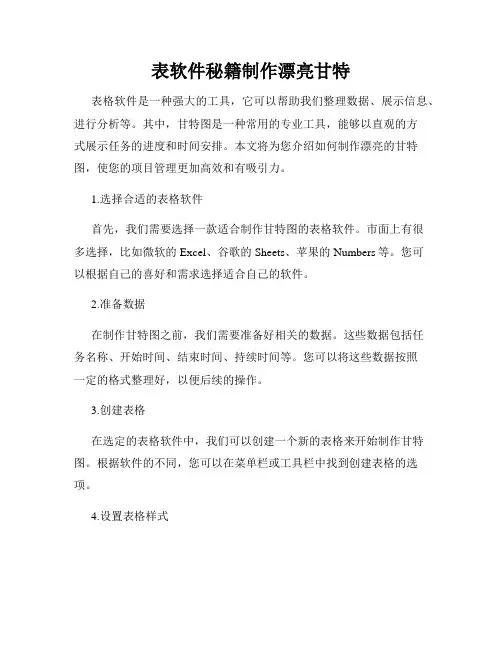 表软件秘籍制作漂亮甘特

表格软件是一种强大的工具，它可以帮助我们整理数据、展示信息、进行分析等。其中，甘特图是一种常用的专业工具，能够以直观的方式展示任务的进度和时间安排。本文将为您介绍如何制作漂亮的甘特图，使您的项目管理更加高效和有吸引力。

1.选择合适的表格软件

首先，我们需要选择一款适合制作甘特图的表格软件。市面上有很多选择，比如微软的 Excel、谷歌的 Sheets、苹果的 Numbers 等。您可以根据自己的喜好和需求选择适合自己的软件。

2.准备数据

在制作甘特图之前，我们需要准备好相关的数据。这些数据包括任务名称、开始时间、结束时间、持续时间等。您可以将这些数据按照一定的格式整理好，以便后续的操作。

3.创建表格

在选定的表格软件中，我们可以创建一个新的表格来开始制作甘特图。根据软件的不同，您可以在菜单栏或工具栏中找到创建表格的选项。

4.设置表格样式